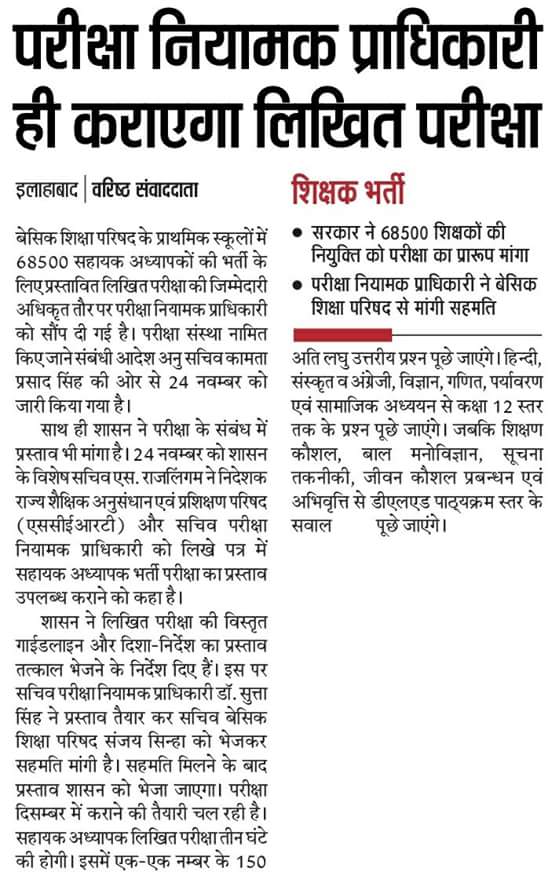 परीक्षा नियामक प्राधिकारी ही कराएगा लिखित परीक्षा

इलाहाबाद | वरिष्ठ संवाददाता

बेसिक शिक्षा परिषद के प्राथमिक स्कूलों में 68500 सहायक अध्यापकों की भर्ती के लिए प्रस्तावित लिखित परीक्षा की जिम्मेदारी अधिकृत तौर पर परीक्षा नियामक प्राधिकारी को सौंप दी गई है। परीक्षा संस्था नामित किए जाने संबंधी आदेश अनु सचिव कामता प्रसाद सिंह की ओर से 24 नवम्बर को जारी किया गया है।

साथ ही शासन ने परीक्षा के संबंध में प्रस्ताव भी मांगा है। 24 नवम्बर को शासन के विशेष सचिव एस. राजलिंगम ने निदेशक राज्य शैक्षिक अनुसंधान एवं प्रशिक्षण परिषद (एससीईआरटी) और सचिव परीक्षा नियामक प्राधिकारी को लिखे पत्र में सहायक अध्यापक भर्ती परीक्षा का प्रस्ताव उपलब्ध कराने को कहा है।

शासन ने लिखित परीक्षा की विस्तृत गाईडलाइन और दिशा-निर्देश का प्रस्ताव तत्काल भेजने के निर्देश दिए हैं। इस पर सचिव परीक्षा नियामक प्राधिकारी डॉ. सुत्ता सिंह ने प्रस्ताव तैयार कर सचिव बेसिक शिक्षा परिषद संजय सिन्हा को भेजकर सहमति मांगी है। सहमति मिलने के बाद प्रस्ताव शासन को भेजा जाएगा। परीक्षा दिसम्बर में कराने की तैयारी चल रही है। सहायक अध्यापक लिखित परीक्षा तीन घंटे की होगी। इसमें एक-एक नम्बर के 150

शिक्षक भर्ती

• सरकार ने 68500 शिक्षकों की नियुक्ति को परीक्षा का प्रारूप मांगा
• परीक्षा नियामक प्राधिकारी ने बेसिक शिक्षा परिषद से मांगी सहमति

अति लघु उत्तरीय प्रश्न पूछे जाएंगे। हिन्दी, संस्कृत व अंग्रेजी, विज्ञान, गणित, पर्यावरण एवं सामाजिक अध्ययन से कक्षा 12 स्तर तक के प्रश्न पूछे जाएंगे। जबकि शिक्षण कौशल, बाल मनोविज्ञान, सूचना तकनीकी, जीवन कौशल प्रबन्धन एवं अभिवृत्ति से डीएलएड पाठ्यक्रम स्तर के सवाल पूछे जाएंगे।